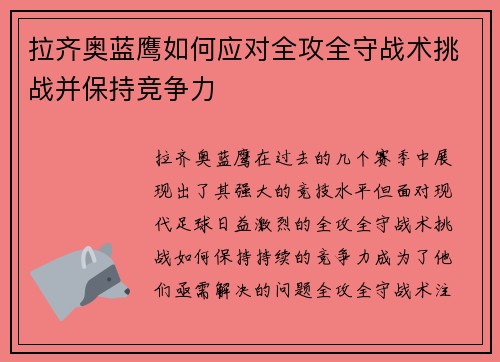 拉齐奥蓝鹰如何应对全攻全守战术挑战并保持竞争力

拉齐奥蓝鹰在过去的几个赛季中展现出了其强大的竞技水平但面对现代足球日益激烈的全攻全守战术挑战如何保持持续的竞争力成为了他们亟需解决的问题全攻全守战术注